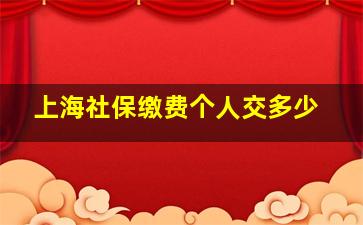 上海社保缴费个人交多少